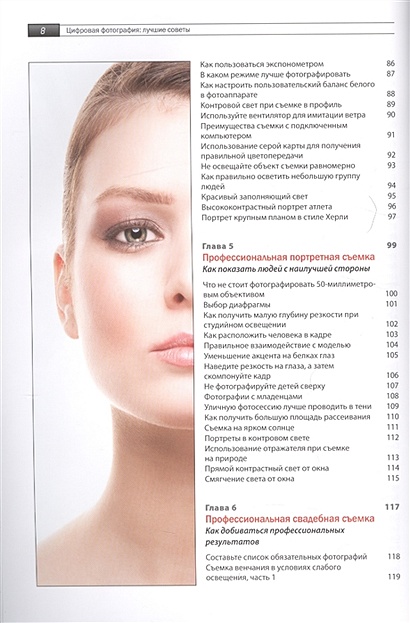 8 Цифровая фотография: лучшие советы

Как пользоваться экспонометром 86
В каком режиме лучше фотографировать 87
Как настроить пользовательский баланс белого в фотоаппарате 88
Контровой свет при съемке в профиль 89
Используйте вентилятор для имитации ветра 90
Преимущества съемки с подключенным компьютером 91
Использование серой карты для получения правильной цветопередачи 92
Не освещайте объект съемки равномерно 93
Как правильно осветить небольшую группу людей 94
Красивый заполняющий свет 95
Высококонтрастный портрет атлета 96
Портрет крупным планом в стиле Херли 97

Глава 5 99
Профессиональная портретная съемка
Как показать людей с наилучшей стороны

Что не стоит фотографировать 50-миллиметровым объективом 100
Выбор диафрагмы 101
Как получить малую глубину резкости при студийном освещении 102
Как расположить человека в кадре 103
Правильное взаимодействие с моделью 104
Уменьшение акцента на белках глаз 105
Наведите резкость на глаза, а затем скомпонуйте кадр 106
Не фотографируйте детей сверху 107
Фотографии с младенцами 108
Уличную фотосессию лучше проводить в тени 109
Как получить большую площадь рассеивания 110
Съемка на ярком солнце 111
Портреты в контровом свете 112
Использование отражателя при съемке на природе 113
Прямой контрастный свет от окна 114
Смягчение света от окна 115

Глава 6 117
Профессиональная свадебная съемка
Как добиваться профессиональных результатов

Составьте список обязательных фотографий 118
Съемка венчания в условиях слабого освещения, часть 1 119